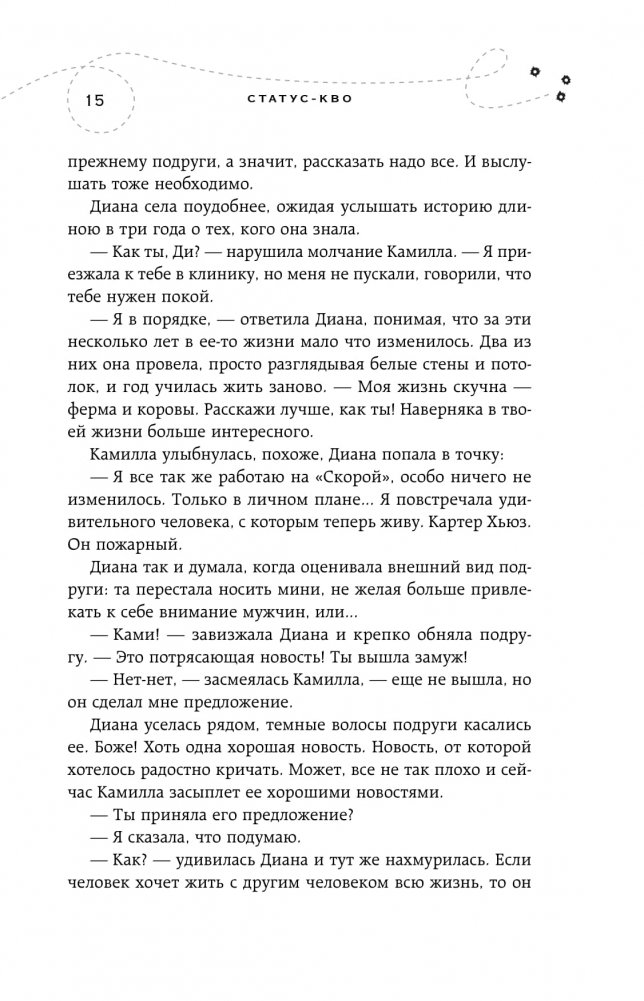 15 СТАТУС-КВО

прежнему подруги, а значит, рассказать надо все. И выслушать тоже необходимо.

Диана села поудобнее, ожидая услышать историю длиною в три года о тех, кого она знала.

— Как ты, Ди? — нарушила молчание Камилла. — Я приезжала к тебе в клинику, но меня не пускали, говорили, что тебе нужен покой.

— Я в порядке, — ответила Диана, понимая, что за эти несколько лет в ее-то жизни мало что изменилось. Два из них она провела, просто разглядывая белые стены и потолок, и год училась жить заново. — Моя жизнь скучна — ферма и коровы. Расскажи лучше, как ты! Наверняка в твоей жизни больше интересного.

Камилла улыбнулась, похоже, Диана попала в точку:

— Я все так же работаю на «Скорой», особо ничего не изменилось. Только в личном плане... Я повстречала удивительного человека, с которым теперь живу. Картер Хьюз. Он пожарный.

Диана так и думала, когда оценивала внешний вид подруги: та перестала носить мини, не желая больше привлекать к себе внимание мужчин, или...

— Ками! — завизжала Диана и крепко обняла подругу. — Это потрясающая новость! Ты вышла замуж!

— Нет-нет, — засмеялась Камилла, — еще не вышла, но он сделал мне предложение.

Диана уселась рядом, темные волосы подруги касались ее. Боже! Хоть одна хорошая новость. Новость, от которой хотелось радостно кричать. Может, все не так плохо и сейчас Камилла засыплет ее хорошими новостями.

— Ты приняла его предложение?

— Я сказала, что подумаю.

— Как? — удивилась Диана и тут же нахмурилась. Если человек хочет жить с другим человеком всю жизнь, то он